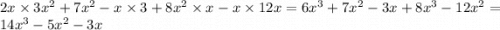 $2x \times 3x^2 + 7x^2 - x \times 3 + 8x^2 \times x - x \times 12x = 6x^3 + 7x^2 - 3x + 8x^3 - 12x^2 = 14x^3 - 5x^2 - 3x$